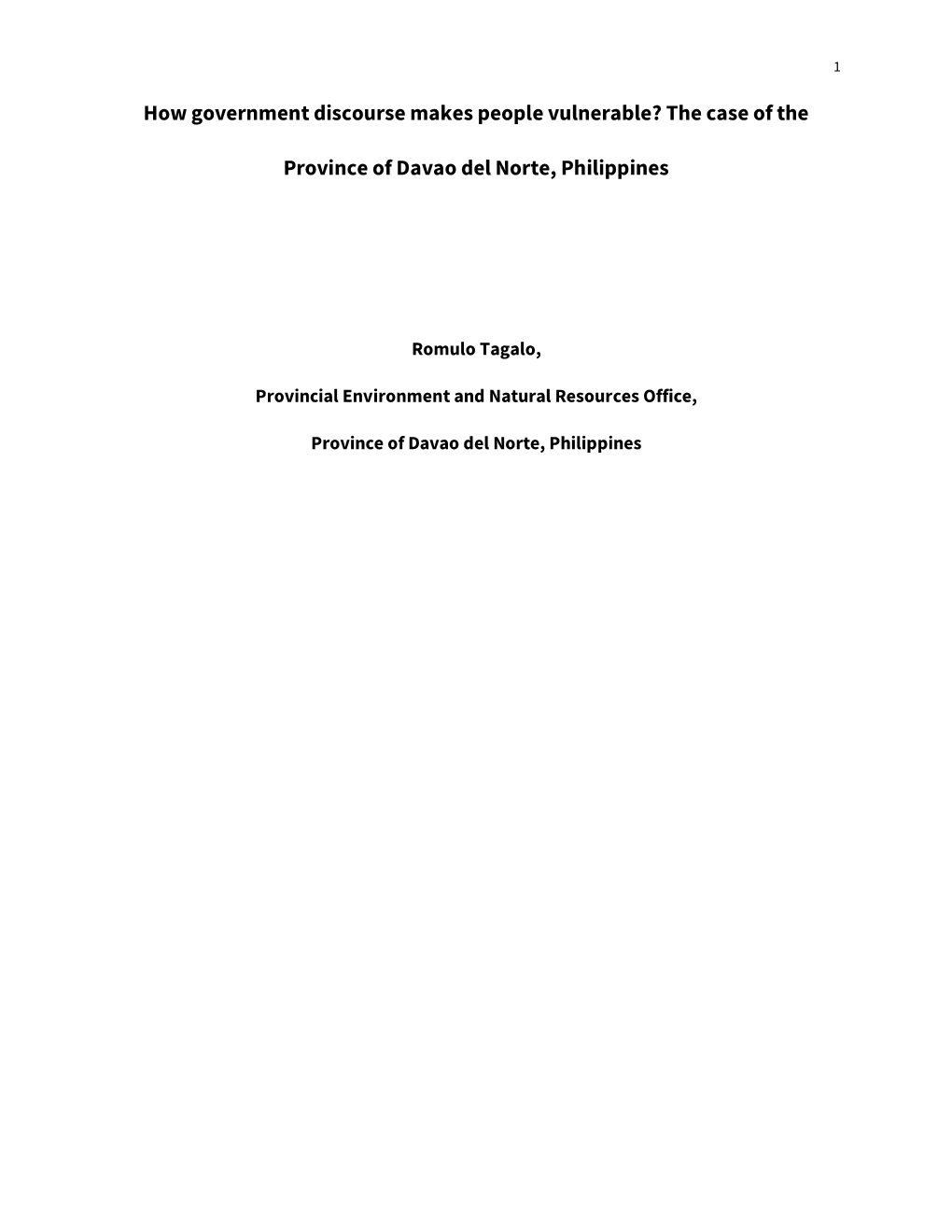 1

How government discourse makes people vulnerable? The case of the Province of Davao del Norte, Philippines

Romulo Tagalo,

Provincial Environment and Natural Resources Office,

Province of Davao del Norte, Philippines